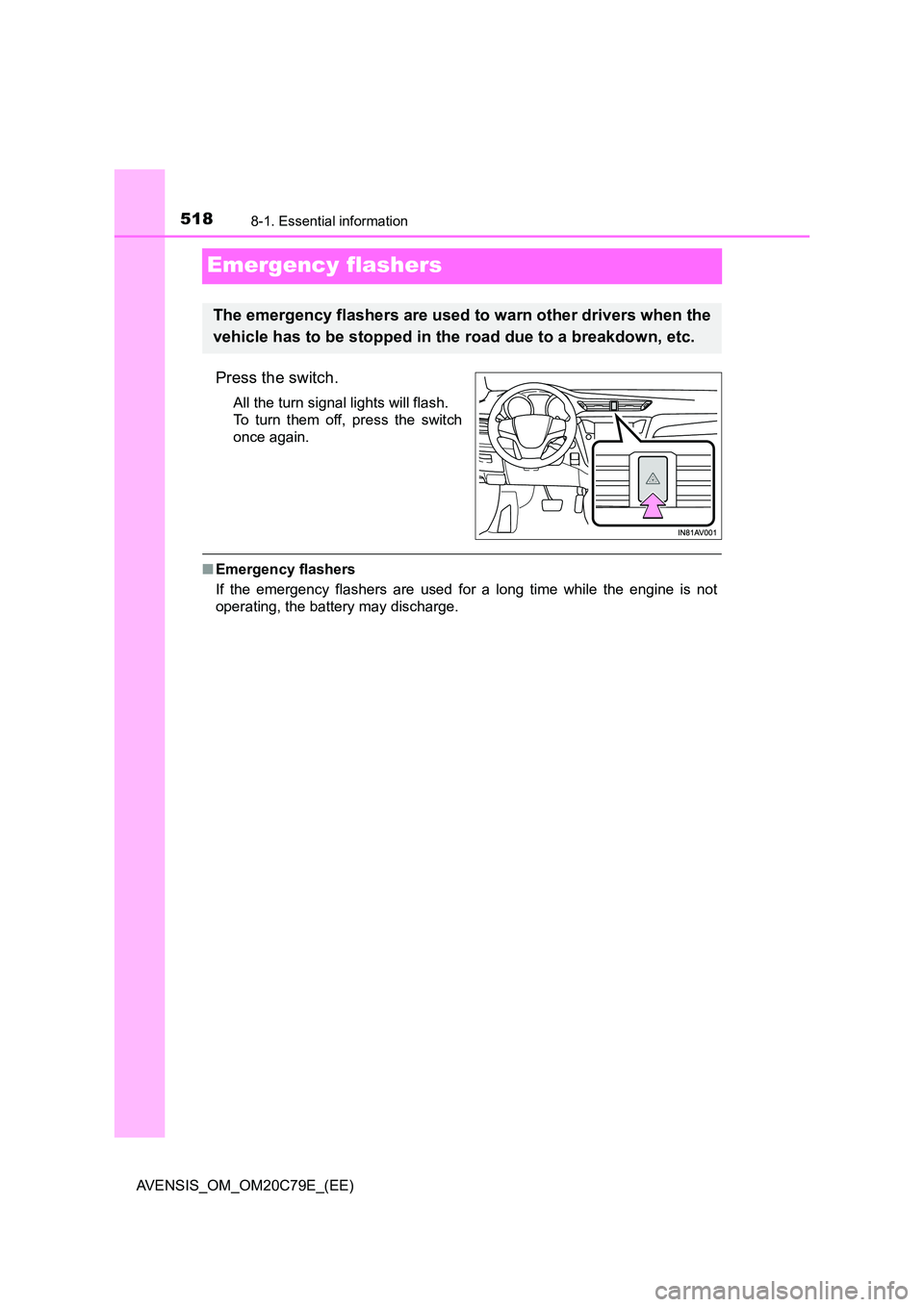 518 8-1. Essential information

Emergency flashers

The emergency flashers are used to warn other drivers when the vehicle has to be stopped in the road due to a breakdown, etc.

Press the switch.

All the turn signal lights will flash. To turn them off, press the switch once again.

IN81AV001

■ Emergency flashers
If the emergency flashers are used for a long time while the engine is not operating, the battery may discharge.

AVENSIS_OM_OM20C79E_(EE)

carmanualsonline.info